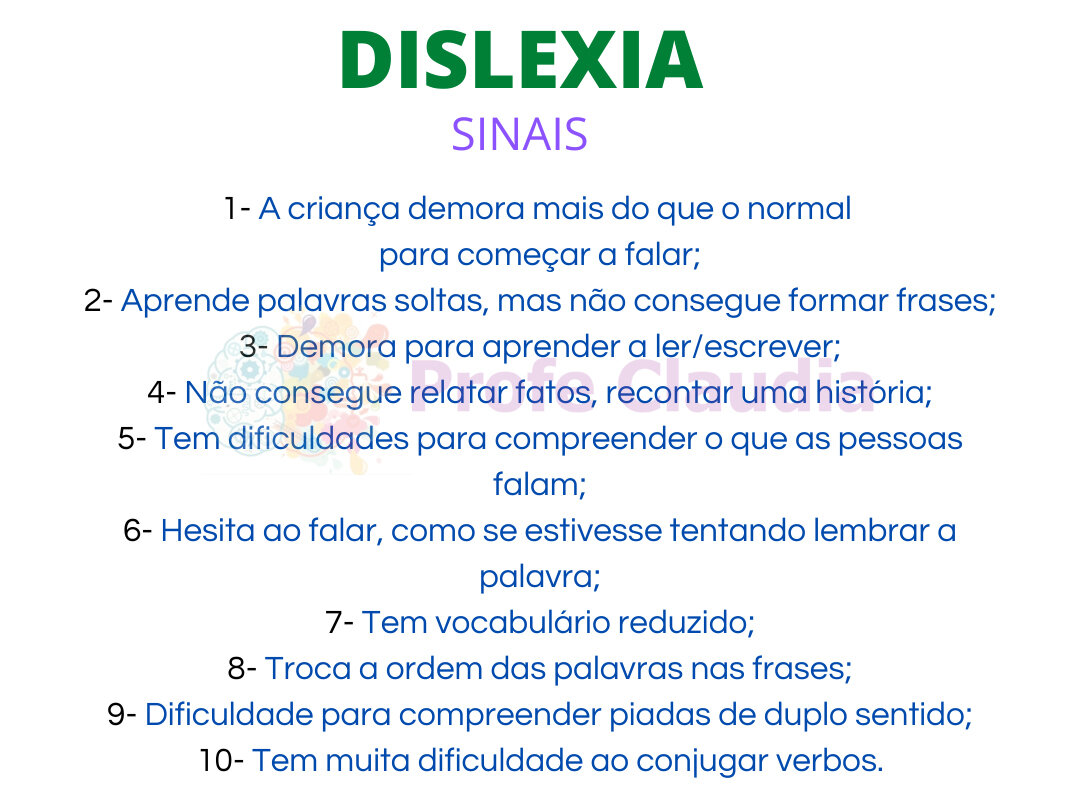 DISLEXIA
SINAIS

1- A criança demora mais do que o normal para começar a falar;
2- Aprende palavras soltas, mas não consegue formar frases;
3- Demora para aprender a ler/escrever;
4- Não consegue relatar fatos, recontar uma história;
5- Tem dificuldades para compreender o que as pessoas falam;
6- Hesita ao falar, como se estivesse tentando lembrar a palavra;
7- Tem vocabulário reduzido;
8- Troca a ordem das palavras nas frases;
9- Dificuldade para compreender piadas de duplo sentido;
10- Tem muita dificuldade ao conjugar verbos.

Profa Claudia